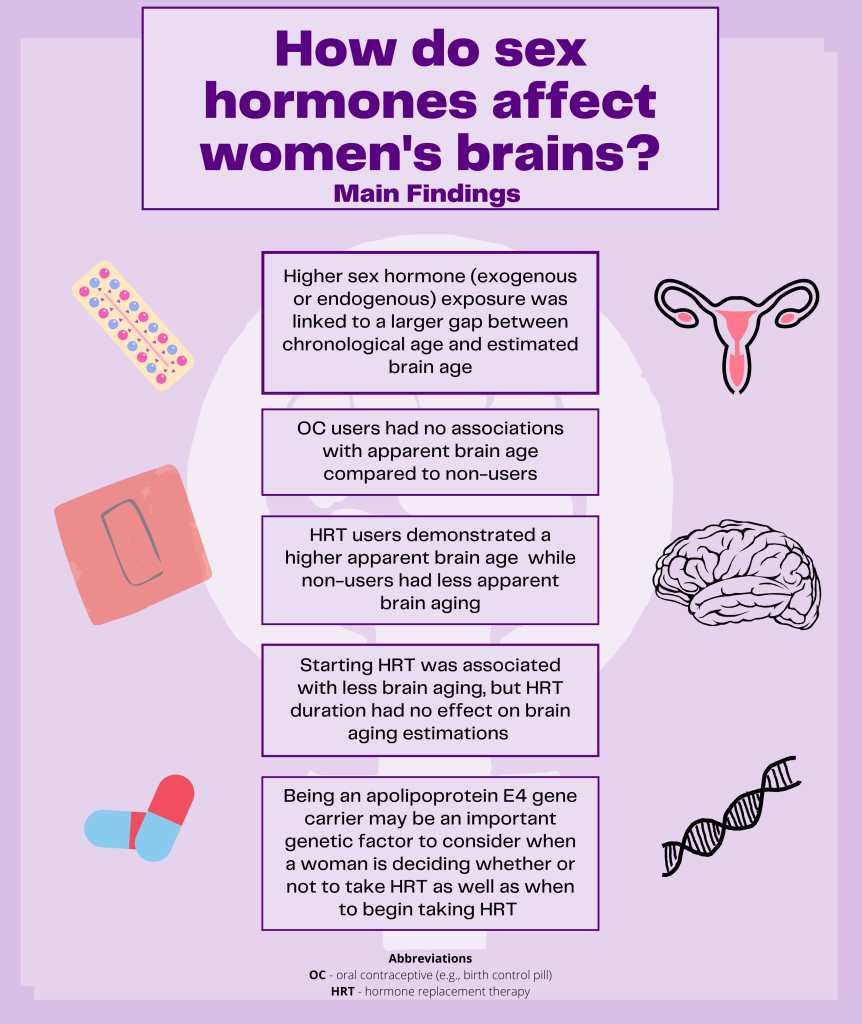 How do sex hormones affect women's brains?
Main Findings

Higher sex hormone (exogenous or endogenous) exposure was linked to a larger gap between chronological age and estimated brain age

OC users had no associations with apparent brain age compared to non-users

HRT users demonstrated a higher apparent brain age while non-users had less apparent brain aging

Starting HRT was associated with less brain aging, but HRT duration had no effect on brain aging estimations

Being an apolipoprotein E4 gene carrier may be an important genetic factor to consider when a woman is deciding whether or not to take HRT as well as when to begin taking HRT

Abbreviations
OC - oral contraceptive (e.g., birth control pill)
HRT - hormone replacement therapy